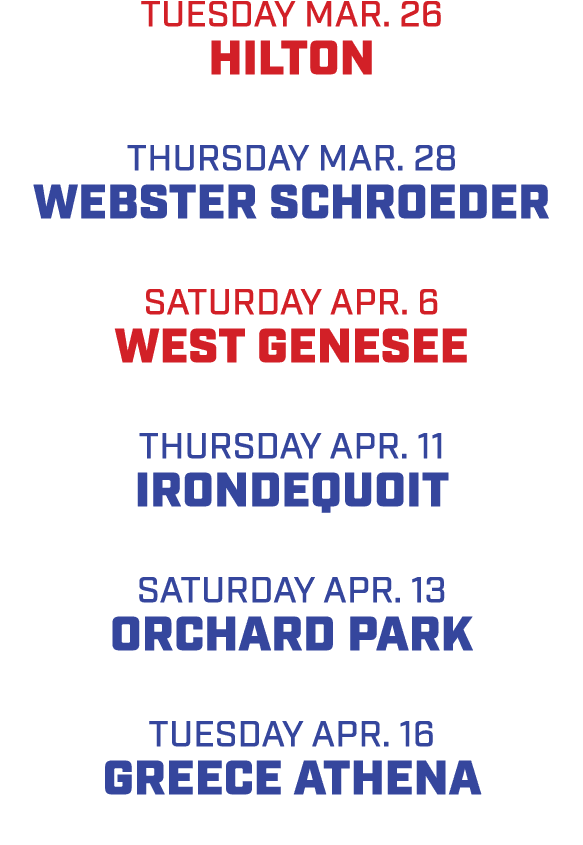 TUESDAY MAR. 26
HILTON

THURSDAY MAR. 28
WEBSTER SCHROEDER

SATURDAY APR. 6
WEST GENESEE

THURSDAY APR. 11
IRONDEQUOIT

SATURDAY APR. 13
ORCHARD PARK

TUESDAY APR. 16
GREECE ATHENA